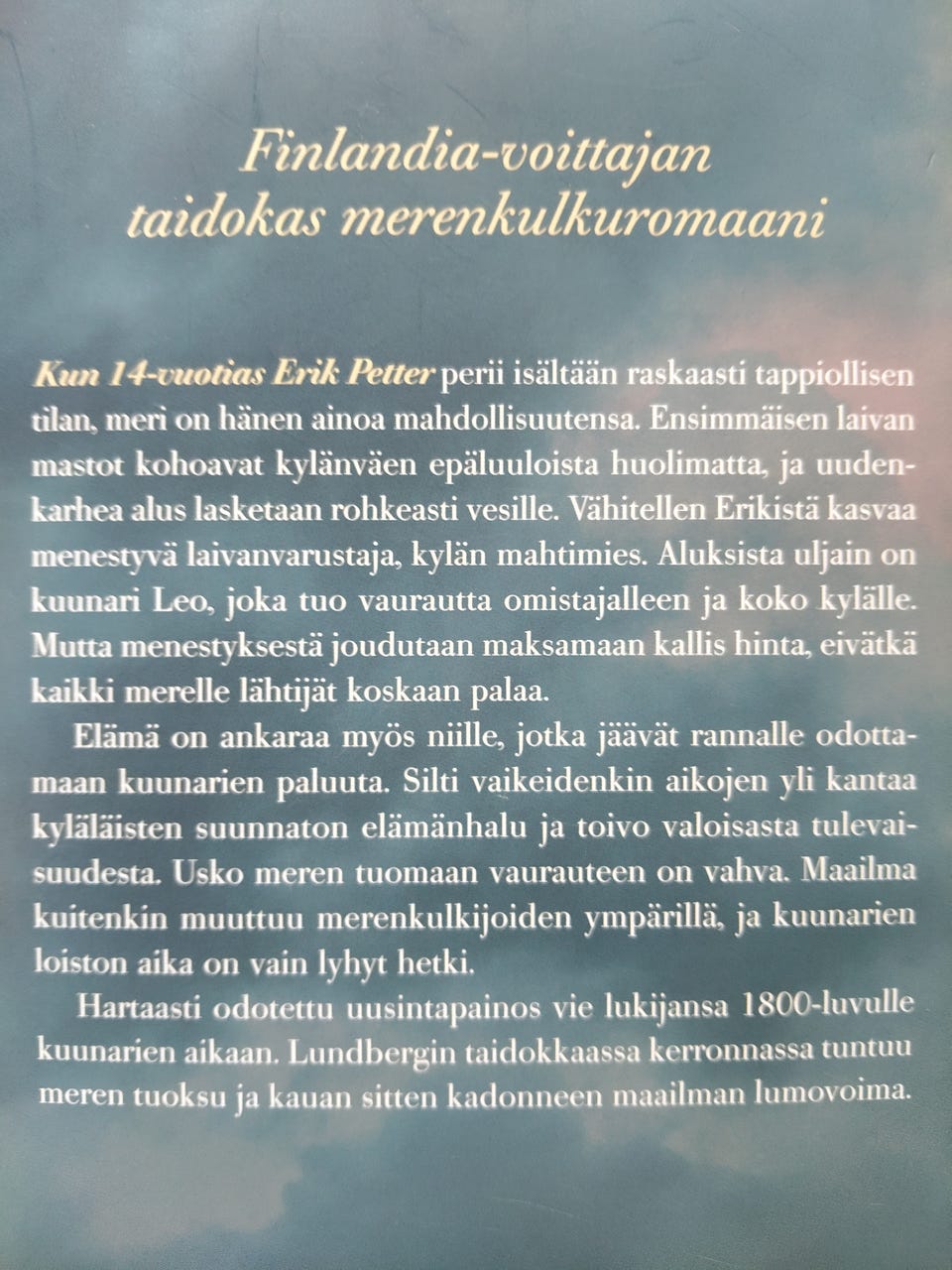 Finlandia-voittajan
taidokas merenkulkuromaani

Kun 14-vuotias Erik Petter perii isältään raskaasti tappiollisen tilan, meri on hänen ainoa mahdollisuutensa. Ensimmäisen laivan mastot kohoavat kylänväen epäluuloista huolimatta, ja uudenkarhea alus lasketaan rohkeasti vesille. Vähitellen Erikistä kasvaa menestyvä laivanvarustaja, kylän mahtimies. Aluksista uljain on kuunari Leo, joka tuo vaurautta omistajalleen ja koko kylälle. Mutta menestyksestä joudutaan maksamaan kallis hinta, eivätkä kaikki merelle lähtijät koskaan palaa.

Elämä on ankaraa myös niille, jotka jäävät rannalle odottamaan kuunarien paluuta. Silti vaikeidenkin aikojen yli kantaa kyläläisten suunnaton elämänhalu ja toivo valoisasta tulevaisuudesta. Usko meren tuomaan vaurauteen on vahva. Maailma kuitenkin muuttuu merenkulkijoiden ympärillä, ja kuunarien loiston aika on vain lyhyt hetki.

Hartaasti odotettu uusintapainos vie lukijansa 1800-luvulle kuunarien aikaan. Lundbergin taidokkaassa kerronnassa tuntuu meren tuoksu ja kauan sitten kadonneen maailman lumovoima.